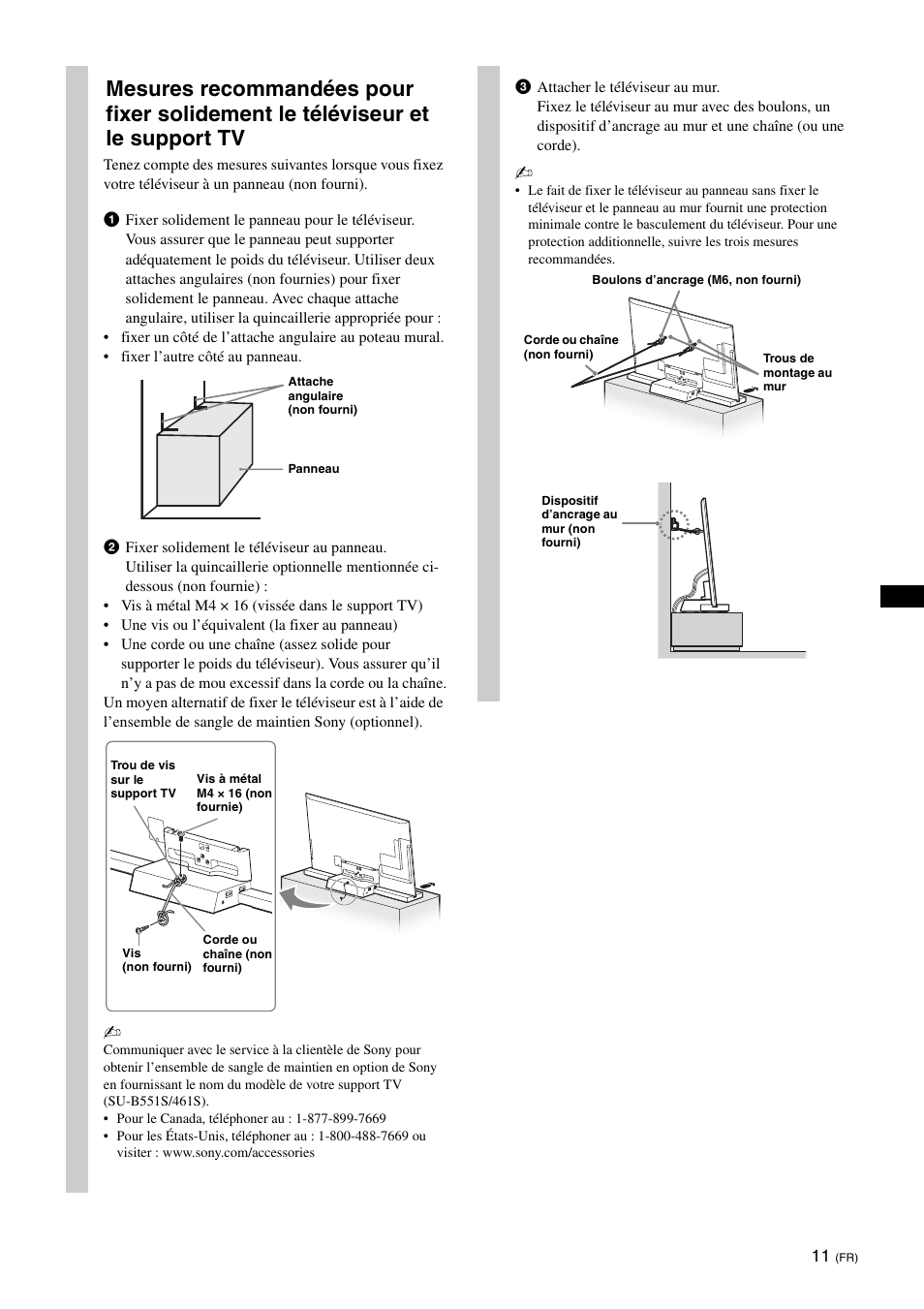 Mesures recommandées pour fixer solidement le téléviseur et le support TV

Tenez compte des mesures suivantes lorsque vous fixez votre téléviseur à un panneau (non fourni).

1 Fixer solidement le panneau pour le téléviseur.
Vous assurer que le panneau peut supporter adéquatement le poids du téléviseur. Utiliser deux attaches angulaires (non fournies) pour fixer solidement le panneau. Avec chaque attache angulaire, utiliser la quincaillerie appropriée pour :
• fixer un côté de l'attache angulaire au poteau mural.
• fixer l'autre côté au panneau.

Attache angulaire (non fourni)

Panneau

2 Fixer solidement le téléviseur au panneau.
Utiliser la quincaillerie optionnelle mentionnée ci-dessous (non fournie) :
• Vis à métal M4 × 16 (vissée dans le support TV)
• Une vis ou l'équivalent (la fixer au panneau)
• Une corde ou une chaîne (assez solide pour supporter le poids du téléviseur). Vous assurer qu'il n'y a pas de mou excessif dans la corde ou la chaîne.
Un moyen alternatif de fixer le téléviseur est à l'aide de l'ensemble de sangle de maintien Sony (optionnel).

Trou de vis sur le support TV

Vis à métal M4 × 16 (non fournie)

Vis (non fourni)

Corde ou chaîne (non fourni)

Communiquer avec le service à la clientèle de Sony pour obtenir l'ensemble de sangle de maintien en option de Sony en fournissant le nom du modèle de votre support TV (SU-B551S/461S).
• Pour le Canada, téléphoner au : 1-877-899-7669
• Pour les États-Unis, téléphoner au : 1-800-488-7669 ou visiter : www.sony.com/accessories

3 Attacher le téléviseur au mur.
Fixez le téléviseur au mur avec des boulons, un dispositif d'ancrage au mur et une chaîne (ou une corde).

• Le fait de fixer le téléviseur au panneau sans fixer le téléviseur et le panneau au mur fournit une protection minimale contre le basculement du téléviseur. Pour une protection additionnelle, suivre les trois mesures recommandées.

Boulons d'ancrage (M6, non fourni)

Corde ou chaîne (non fourni)

Trous de montage au mur

Dispositif d'ancrage au mur (non fourni)

11 (FR)